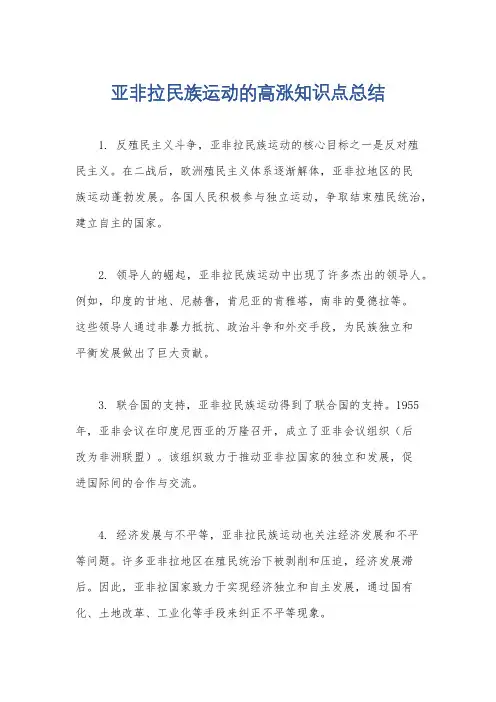 亚非拉民族运动的高涨知识点总结

1. 反殖民主义斗争，亚非拉民族运动的核心目标之一是反对殖民主义。在二战后，欧洲殖民主义体系逐渐解体，亚非拉地区的民族运动蓬勃发展。各国人民积极参与独立运动，争取结束殖民统治，建立自主的国家。

2. 领导人的崛起，亚非拉民族运动中出现了许多杰出的领导人。例如，印度的甘地、尼赫鲁，肯尼亚的肯雅塔，南非的曼德拉等。这些领导人通过非暴力抵抗、政治斗争和外交手段，为民族独立和平衡发展做出了巨大贡献。

3. 联合国的支持，亚非拉民族运动得到了联合国的支持。1955年，亚非会议在印度尼西亚的万隆召开，成立了亚非会议组织（后改为非洲联盟）。该组织致力于推动亚非拉国家的独立和发展，促进国际间的合作与交流。

4. 经济发展与不平等，亚非拉民族运动也关注经济发展和不平等问题。许多亚非拉地区在殖民统治下被剥削和压迫，经济发展滞后。因此，亚非拉国家致力于实现经济独立和自主发展，通过国有化、土地改革、工业化等手段来纠正不平等现象。